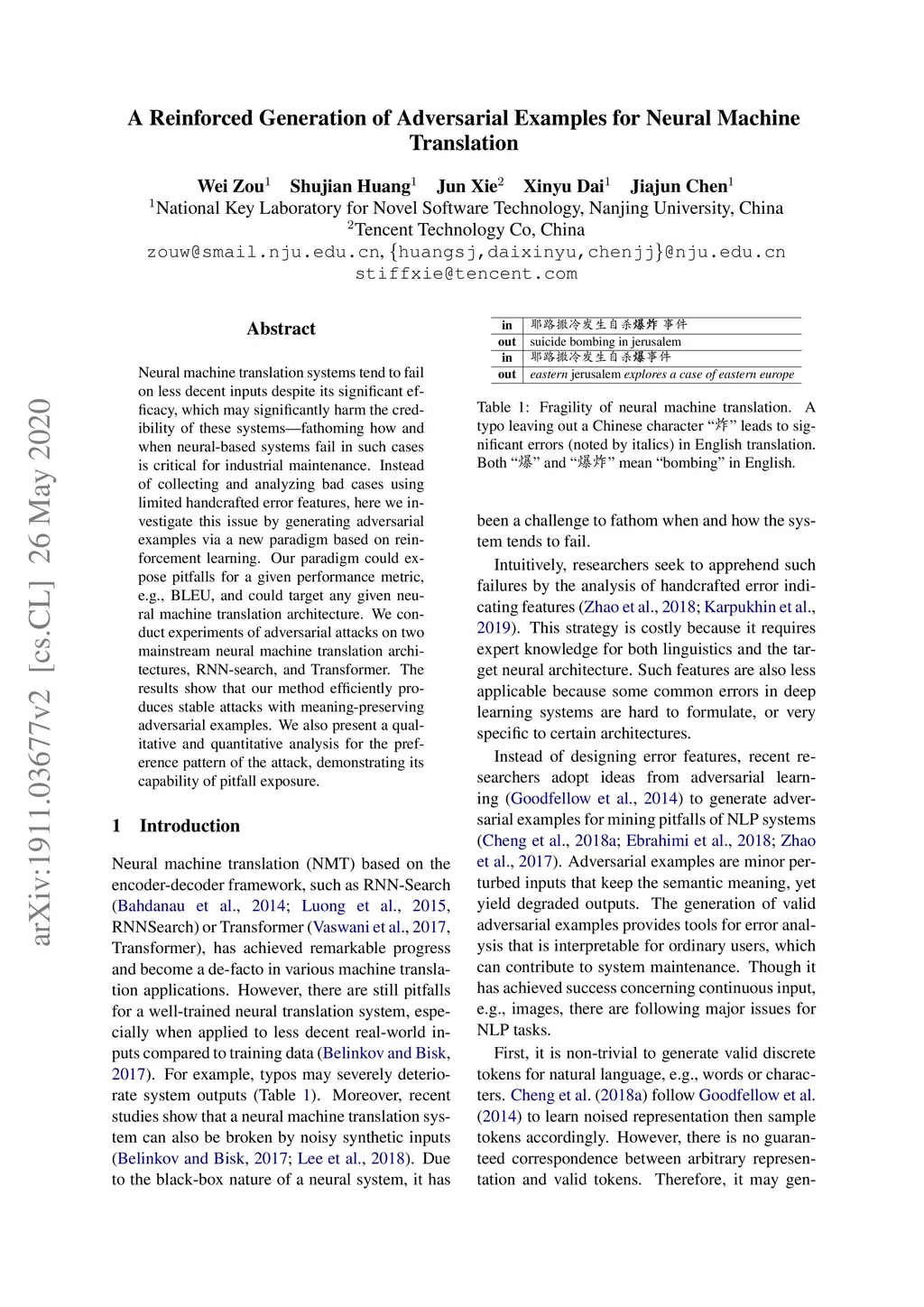 A Reinforced Generation of Adversarial Examples for Neural Machine Translation

Wei Zou$^1$ Shujian Huang$^1$ Jun Xie$^2$ Xinyu Dai$^1$ Jiajun Chen$^1$
$^1$National Key Laboratory for Novel Software Technology, Nanjing University, China
$^2$Tencent Technology Co, China
zouw@smail.nju.edu.cn, {huangsj,daixinyu,chenjj}@nju.edu.cn
stiffxie@tencent.com

arXiv:1911.03677v2 [cs.CL] 26 May 2020

Abstract

Neural machine translation systems tend to fail on less decent inputs despite its significant efficacy, which may significantly harm the credibility of these systems—fathoming how and when neural-based systems fail in such cases is critical for industrial maintenance. Instead of collecting and analyzing bad cases using limited handcrafted error features, here we investigate this issue by generating adversarial examples via a new paradigm based on reinforcement learning. Our paradigm could expose pitfalls for a given performance metric, e.g., BLEU, and could target any given neural machine translation architecture. We conduct experiments of adversarial attacks on two mainstream neural machine translation architectures, RNN-search, and Transformer. The results show that our method efficiently produces stable attacks with meaning-preserving adversarial examples. We also present a qualitative and quantitative analysis for the preference pattern of the attack, demonstrating its capability of pitfall exposure.

1 Introduction

Neural machine translation (NMT) based on the encoder-decoder framework, such as RNN-Search (Bahdanau et al., 2014; Luong et al., 2015, RNNSearch) or Transformer (Vaswani et al., 2017, Transformer), has achieved remarkable progress and become a de-facto in various machine translation applications. However, there are still pitfalls for a well-trained neural translation system, especially when applied to less decent real-world inputs compared to training data (Belinkov and Bisk, 2017). For example, typos may severely deteriorate system outputs (Table 1). Moreover, recent studies show that a neural machine translation system can also be broken by noisy synthetic inputs (Belinkov and Bisk, 2017; Lee et al., 2018). Due to the black-box nature of a neural system, it has

| in | 耶路撒冷发生自杀爆炸事件 |
|---|---|
| out | suicide bombing in jerusalem |
| in | 耶路撒冷发生自杀爆事件 |
| out | eastern jerusalem explores a case of eastern europe |

Table 1: Fragility of neural machine translation. A typo leaving out a Chinese character “炸” leads to significant errors (noted by italics) in English translation. Both “爆” and “爆炸” mean “bombing” in English.

been a challenge to fathom when and how the system tends to fail.

Intuitively, researchers seek to apprehend such failures by the analysis of handcrafted error indicating features (Zhao et al., 2018; Karpukhin et al., 2019). This strategy is costly because it requires expert knowledge for both linguistics and the target neural architecture. Such features are also less applicable because some common errors in deep learning systems are hard to formulate, or very specific to certain architectures.

Instead of designing error features, recent researchers adopt ideas from adversarial learning (Goodfellow et al., 2014) to generate adversarial examples for mining pitfalls of NLP systems (Cheng et al., 2018a; Ebrahimi et al., 2018; Zhao et al., 2017). Adversarial examples are minor perturbed inputs that keep the semantic meaning, yet yield degraded outputs. The generation of valid adversarial examples provides tools for error analysis that is interpretable for ordinary users, which can contribute to system maintenance. Though it has achieved success concerning continuous input, e.g., images, there are following major issues for NLP tasks.

First, it is non-trivial to generate valid discrete tokens for natural language, e.g., words or characters. Cheng et al. (2018a) follow Goodfellow et al. (2014) to learn noised representation then sample tokens accordingly. However, there is no guaranteed correspondence between arbitrary representation and valid tokens. Therefore, it may gen-